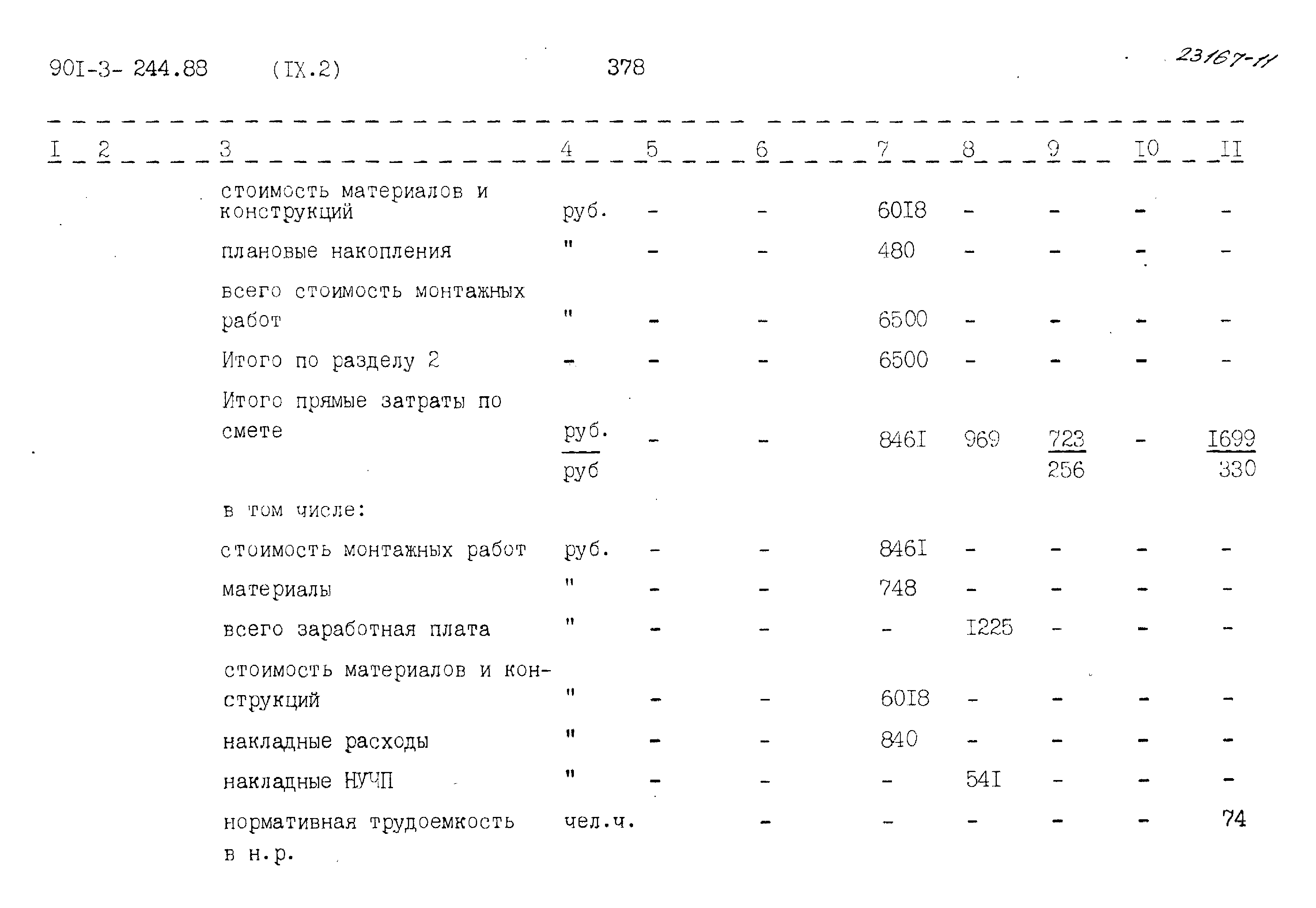 90I-3- 244.88 (IX.2) 378 23167-11

| I | 2 | 3 | 4 | 5 | 6 | 7 | 8 | 9 | I0 | II |
|---|---|---|---|---|---|---|---|---|---|---|
| | | стоимость материалов и конструкций | руб. | - | - | 60I8 | - | - | - | - |
| | | плановые накопления | " | - | - | 480 | - | - | - | - |
| | | всего стоимость монтажных работ | " | - | - | 6500 | - | - | - | - |
| | | Итого по разделу 2 | - | - | - | 6500 | - | - | - | - |
| | | Итого прямые затраты по смете | $\frac{руб.}{руб}$ | - | - | 846I | 969 | $\frac{723}{256}$ | - | $\frac{I699}{330}$ |
| | | в том числе: | | | | | | | | |
| | | стоимость монтажных работ | руб. | - | - | 846I | - | - | - | - |
| | | материалы | " | - | - | 748 | - | - | - | - |
| | | всего заработная плата | " | - | - | - | I225 | - | - | - |
| | | стоимость материалов и конструкций | " | - | - | 60I8 | - | - | - | - |
| | | накладные расходы | " | - | - | 840 | - | - | - | - |
| | | накладные НУЧП | " | - | - | - | 54I | - | - | - |
| | | нормативная трудоемкость в н.р. | чел.ч. | | - | - | - | - | - | 74 |